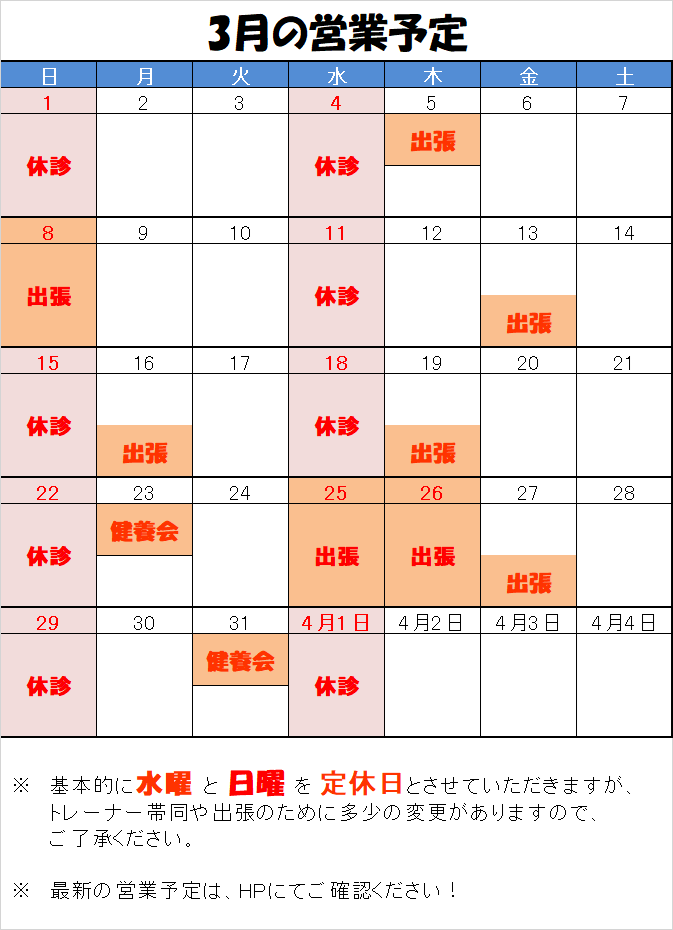 3月の営業予定

| 日 | 月 | 火 | 水 | 木 | 金 | 土 |
|---|---|---|---|---|---|---|
| 1 | 2 | 3 | 4 | 5 | 6 | 7 |
| 休診 | | | 休診 | 出張 | | |
| 8 | 9 | 10 | 11 | 12 | 13 | 14 |
| 出張 | | | 休診 | | 出張 | |
| 15 | 16 | 17 | 18 | 19 | 20 | 21 |
| 休診 | 出張 | | 休診 | 出張 | | |
| 22 | 23 | 24 | 25 | 26 | 27 | 28 |
| 休診 | 健養会 | | 出張 | 出張 | 出張 | |
| 29 | 30 | 31 | 4月1日 | 4月2日 | 4月3日 | 4月4日 |
| 休診 | | 健養会 | 休診 | | | |

※ 基本的に水曜 と 日曜 を 定休日とさせていただきますが、トレーナー帯同や出張のために多少の変更がありますので、ご了承ください。

※ 最新の営業予定は、HPにてご確認ください！